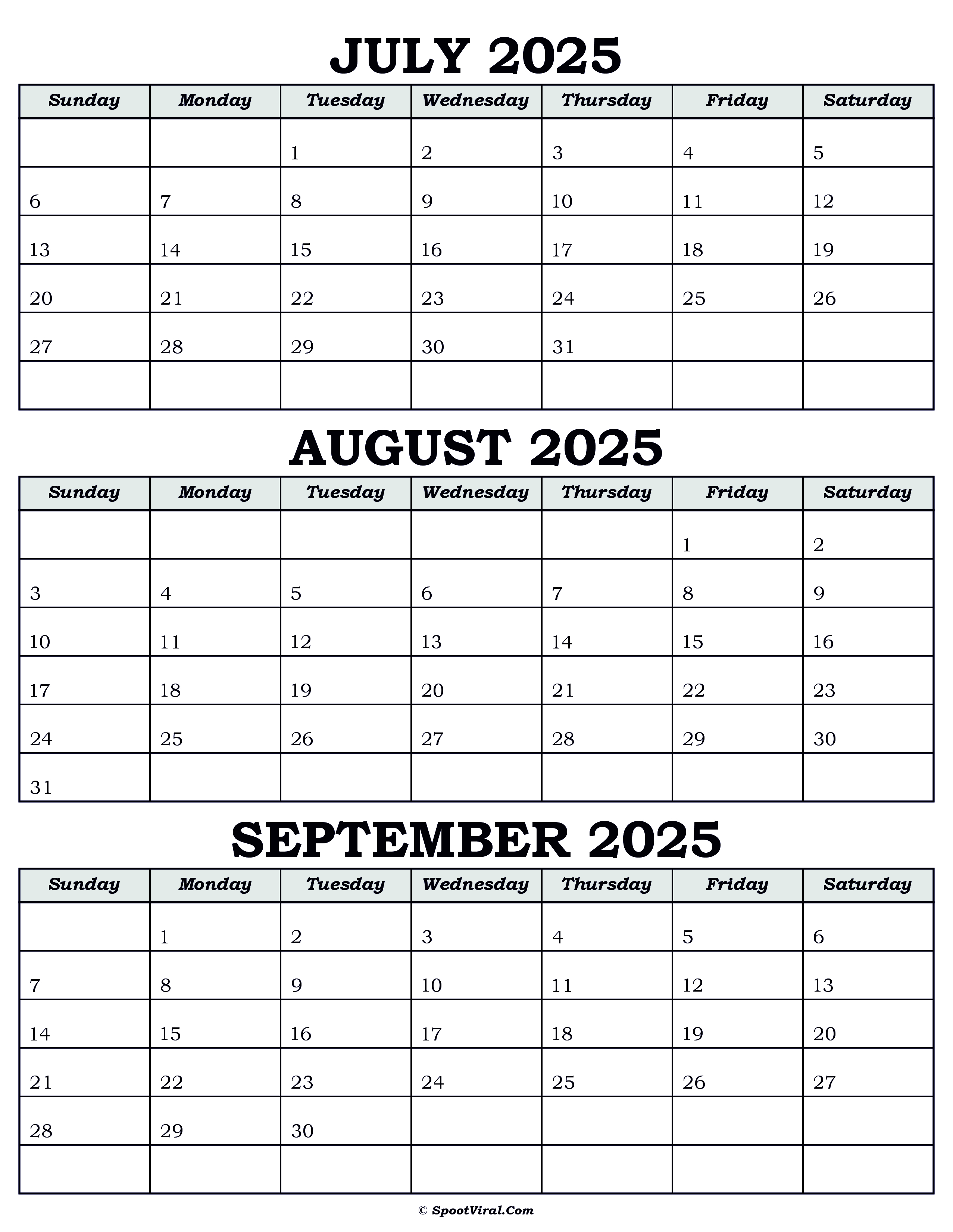 JULY 2025

| Sunday | Monday | Tuesday | Wednesday | Thursday | Friday | Saturday |
|---|---|---|---|---|---|---|
| | | 1 | 2 | 3 | 4 | 5 |
| 6 | 7 | 8 | 9 | 10 | 11 | 12 |
| 13 | 14 | 15 | 16 | 17 | 18 | 19 |
| 20 | 21 | 22 | 23 | 24 | 25 | 26 |
| 27 | 28 | 29 | 30 | 31 | | |
| | | | | | | |

AUGUST 2025

| Sunday | Monday | Tuesday | Wednesday | Thursday | Friday | Saturday |
|---|---|---|---|---|---|---|
| | | | | | 1 | 2 |
| 3 | 4 | 5 | 6 | 7 | 8 | 9 |
| 10 | 11 | 12 | 13 | 14 | 15 | 16 |
| 17 | 18 | 19 | 20 | 21 | 22 | 23 |
| 24 | 25 | 26 | 27 | 28 | 29 | 30 |
| 31 | | | | | | |

SEPTEMBER 2025

| Sunday | Monday | Tuesday | Wednesday | Thursday | Friday | Saturday |
|---|---|---|---|---|---|---|
| | 1 | 2 | 3 | 4 | 5 | 6 |
| 7 | 8 | 9 | 10 | 11 | 12 | 13 |
| 14 | 15 | 16 | 17 | 18 | 19 | 20 |
| 21 | 22 | 23 | 24 | 25 | 26 | 27 |
| 28 | 29 | 30 | | | | |
| | | | | | | |

© SpootViral.Com